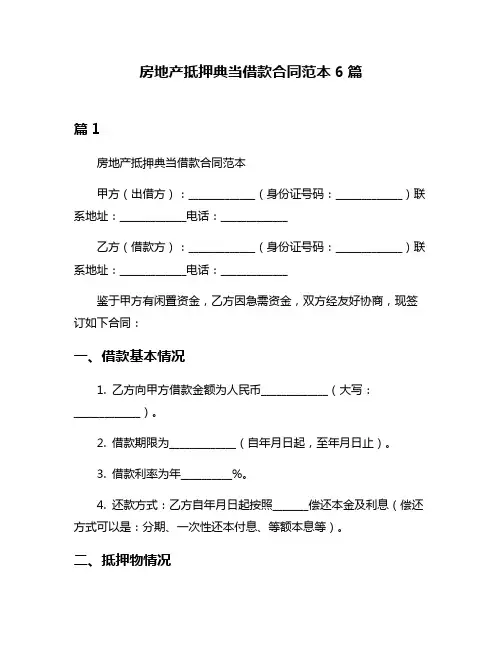 房地产抵押典当借款合同范本 6 篇

篇 1

房地产抵押典当借款合同范本

甲方（出借方）：____________（身份证号码：____________）联系地址：____________电话：____________

乙方（借款方）：____________（身份证号码：____________）联系地址：____________电话：____________

鉴于甲方有闲置资金，乙方因急需资金，双方经友好协商，现签订如下合同：

一、借款基本情况

1. 乙方向甲方借款金额为人民币____________（大写：____________）。

2. 借款期限为____________（自年月日起，至年月日止）。

3. 借款利率为年_________%。

4. 还款方式：乙方自年月日起按照______偿还本金及利息（偿还方式可以是：分期、一次性还本付息、等额本息等）。

二、抵押物情况